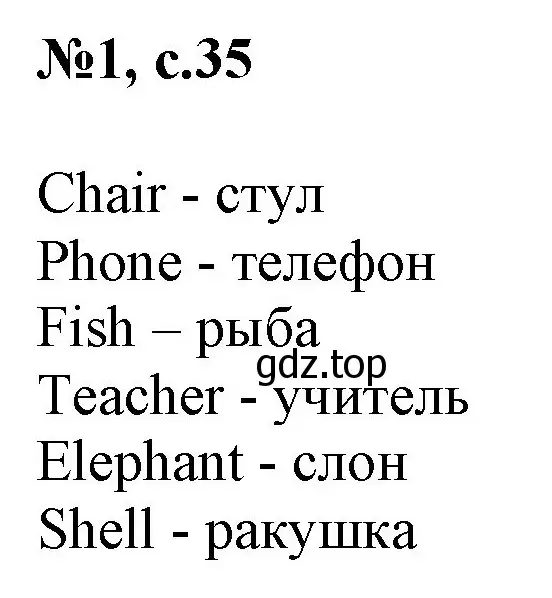 №1, с.35

Chair - стул
Phone - телефон
Fish – рыба
gdz.top
Teacher - учитель
Elephant - слон
Shell - ракушка